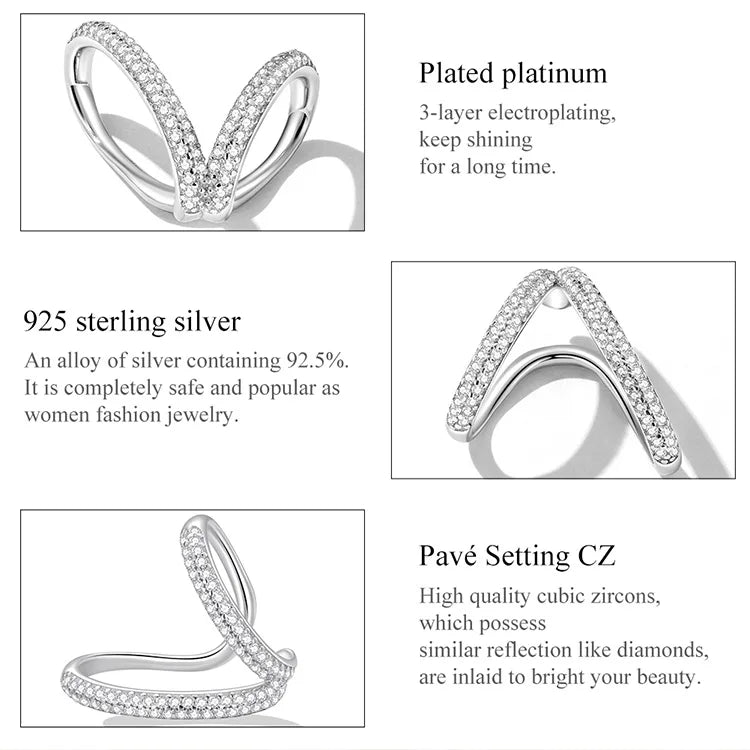 Plated platinum

3-layer electroplating, keep shining for a long time.

925 sterling silver

An alloy of silver containing 92.5%. It is completely safe and popular as women fashion jewelry.

Pavé Setting CZ

High quality cubic zircons, which possess similar reflection like diamonds, are inlaid to bright your beauty.